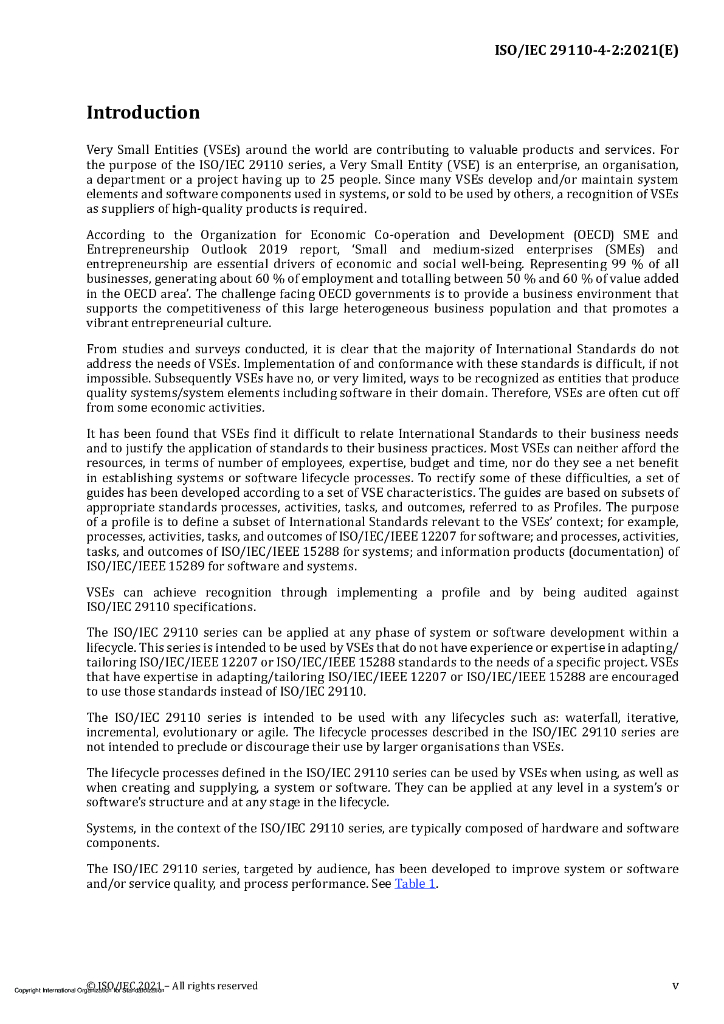 ISO/IEC 29110-4-2:2021(E)

Introduction

Very Small Entities (VSEs) around the world are contributing to valuable products and services. For the purpose of the ISO/IEC 29110 series, a Very Small Entity (VSE) is an enterprise, an organisation, a department or a project having up to 25 people. Since many VSEs develop and/or maintain system elements and software components used in systems, or sold to be used by others, a recognition of VSEs as suppliers of high-quality products is required.

According to the Organization for Economic Co-operation and Development (OECD) SME and Entrepreneurship Outlook 2019 report, 'Small and medium-sized enterprises (SMEs) and entrepreneurship are essential drivers of economic and social well-being. Representing 99 % of all businesses, generating about 60 % of employment and totalling between 50 % and 60 % of value added in the OECD area'. The challenge facing OECD governments is to provide a business environment that supports the competitiveness of this large heterogeneous business population and that promotes a vibrant entrepreneurial culture.

From studies and surveys conducted, it is clear that the majority of International Standards do not address the needs of VSEs. Implementation of and conformance with these standards is difficult, if not impossible. Subsequently VSEs have no, or very limited, ways to be recognized as entities that produce quality systems/system elements including software in their domain. Therefore, VSEs are often cut off from some economic activities.

It has been found that VSEs find it difficult to relate International Standards to their business needs and to justify the application of standards to their business practices. Most VSEs can neither afford the resources, in terms of number of employees, expertise, budget and time, nor do they see a net benefit in establishing systems or software lifecycle processes. To rectify some of these difficulties, a set of guides has been developed according to a set of VSE characteristics. The guides are based on subsets of appropriate standards processes, activities, tasks, and outcomes, referred to as Profiles. The purpose of a profile is to define a subset of International Standards relevant to the VSEs' context; for example, processes, activities, tasks, and outcomes of ISO/IEC/IEEE 12207 for software; and processes, activities, tasks, and outcomes of ISO/IEC/IEEE 15288 for systems; and information products (documentation) of ISO/IEC/IEEE 15289 for software and systems.

VSEs can achieve recognition through implementing a profile and by being audited against ISO/IEC 29110 specifications.

The ISO/IEC 29110 series can be applied at any phase of system or software development within a lifecycle. This series is intended to be used by VSEs that do not have experience or expertise in adapting/tailoring ISO/IEC/IEEE 12207 or ISO/IEC/IEEE 15288 standards to the needs of a specific project. VSEs that have expertise in adapting/tailoring ISO/IEC/IEEE 12207 or ISO/IEC/IEEE 15288 are encouraged to use those standards instead of ISO/IEC 29110.

The ISO/IEC 29110 series is intended to be used with any lifecycles such as: waterfall, iterative, incremental, evolutionary or agile. The lifecycle processes described in the ISO/IEC 29110 series are not intended to preclude or discourage their use by larger organisations than VSEs.

The lifecycle processes defined in the ISO/IEC 29110 series can be used by VSEs when using, as well as when creating and supplying, a system or software. They can be applied at any level in a system's or software's structure and at any stage in the lifecycle.

Systems, in the context of the ISO/IEC 29110 series, are typically composed of hardware and software components.

The ISO/IEC 29110 series, targeted by audience, has been developed to improve system or software and/or service quality, and process performance. See Table 1.

© ISO/IEC 2021 – All rights reserved
Copyright International Organization for Standardization
v